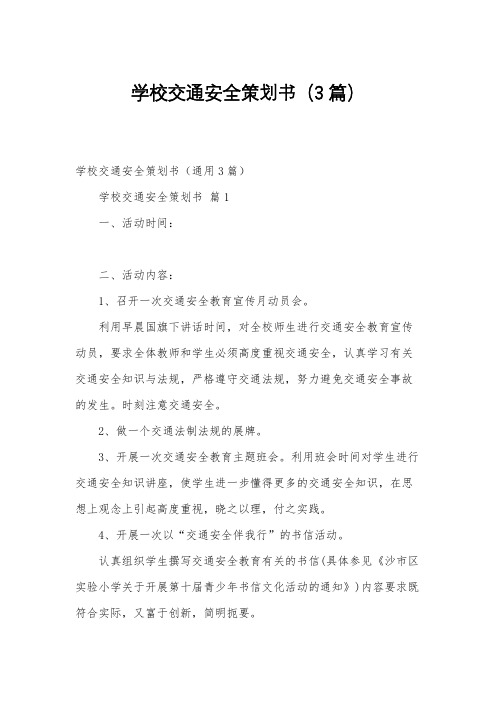 学校交通安全策划书（3篇）

学校交通安全策划书（通用3篇）

学校交通安全策划书 篇1

一、活动时间：

二、活动内容：

1、召开一次交通安全教育宣传月动员会。

利用早晨国旗下讲话时间，对全校师生进行交通安全教育宣传动员，要求全体教师和学生必须高度重视交通安全，认真学习有关交通安全知识与法规，严格遵守交通法规，努力避免交通安全事故的发生。时刻注意交通安全。

2、做一个交通法制法规的展牌。

3、开展一次交通安全教育主题班会。利用班会时间对学生进行交通安全知识讲座，使学生进一步懂得更多的交通安全知识，在思想上观念上引起高度重视，晓之以理，付之实践。

4、开展一次以“交通安全伴我行”的书信活动。

认真组织学生撰写交通安全教育有关的书信(具体参见《沙市区实验小学关于开展第十届青少年书信文化活动的通知》)内容要求既符合实际，又富于创新，简明扼要。